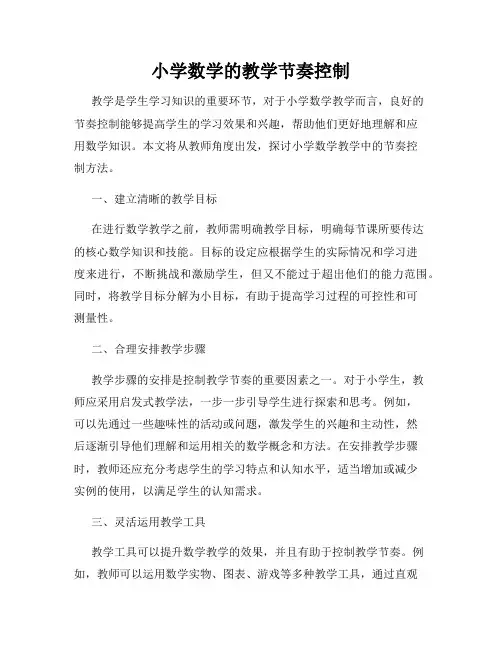 小学数学的教学节奏控制

教学是学生学习知识的重要环节，对于小学数学教学而言，良好的节奏控制能够提高学生的学习效果和兴趣，帮助他们更好地理解和应用数学知识。本文将从教师角度出发，探讨小学数学教学中的节奏控制方法。

一、建立清晰的教学目标

在进行数学教学之前，教师需明确教学目标，明确每节课所要传达的核心数学知识和技能。目标的设定应根据学生的实际情况和学习进度来进行，不断挑战和激励学生，但又不能过于超出他们的能力范围。同时，将教学目标分解为小目标，有助于提高学习过程的可控性和可测量性。

二、合理安排教学步骤

教学步骤的安排是控制教学节奏的重要因素之一。对于小学生，教师应采用启发式教学法，一步一步引导学生进行探索和思考。例如，可以先通过一些趣味性的活动或问题，激发学生的兴趣和主动性，然后逐渐引导他们理解和运用相关的数学概念和方法。在安排教学步骤时，教师还应充分考虑学生的学习特点和认知水平，适当增加或减少实例的使用，以满足学生的认知需求。

三、灵活运用教学工具

教学工具可以提升数学教学的效果，并且有助于控制教学节奏。例如，教师可以运用数学实物、图表、游戏等多种教学工具，通过直观